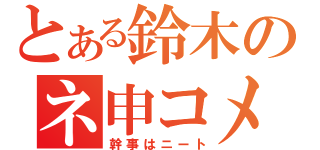 とある鈴木の
ネ申コメ
幹事はニート